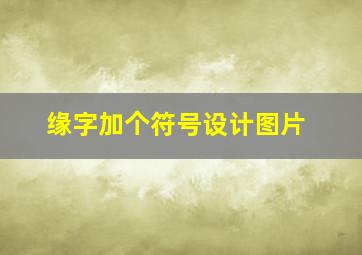 缘字加个符号设计图片